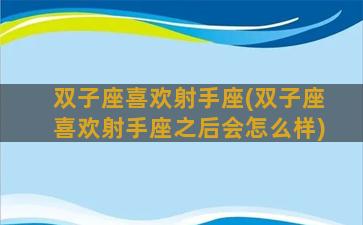 双子座喜欢射手座(双子座喜欢射手座之后会怎么样)